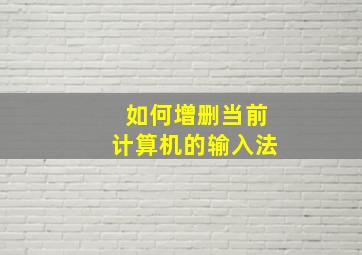 如何增删当前
计算机的输入法